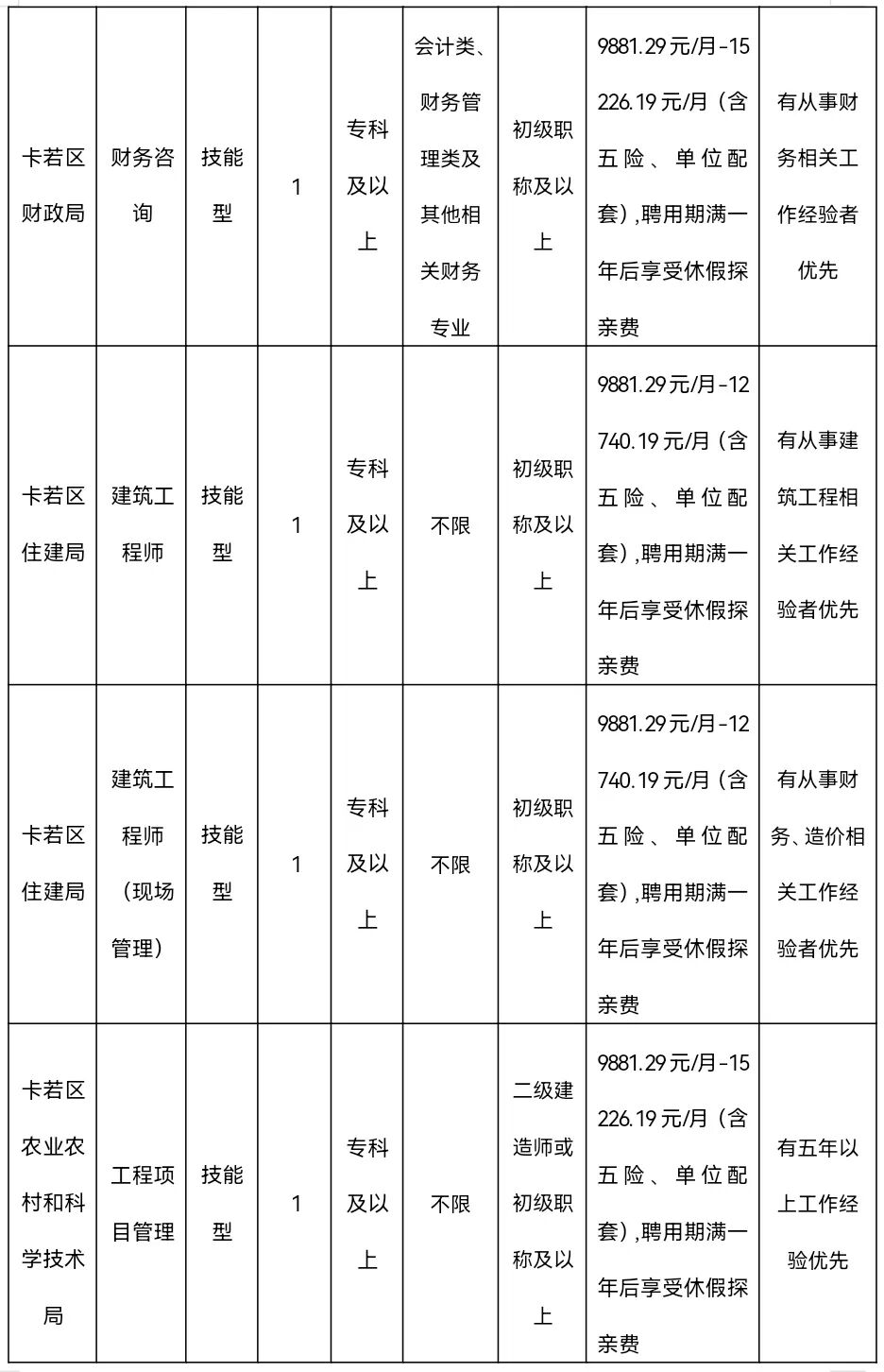 | 卡若区财政局 | 财务咨询 | 技能型 | 1 | 专科及以上 | 会计类、财务管理类及其他相关财务专业 | 初级职称及以上 | 9881.29元/月-15226.19元/月（含五险、单位配套），聘用期满一年后享受休假探亲费 | 有从事财务相关工作经验者优先 |
|---|---|---|---|---|---|---|---|---|
| 卡若区住建局 | 建筑工程师 | 技能型 | 1 | 专科及以上 | 不限 | 初级职称及以上 | 9881.29元/月-12740.19元/月（含五险、单位配套），聘用期满一年后享受休假探亲费 | 有从事建筑工程相关工作经验者优先 |
| 卡若区住建局 | 建筑工程师（现场管理） | 技能型 | 1 | 专科及以上 | 不限 | 初级职称及以上 | 9881.29元/月-12740.19元/月（含五险、单位配套），聘用期满一年后享受休假探亲费 | 有从事财务、造价相关工作经验者优先 |
| 卡若区农业农村和科学技术局 | 工程项目管理 | 技能型 | 1 | 专科及以上 | 不限 | 二级建造师或初级职称及以上 | 9881.29元/月-15226.19元/月（含五险、单位配套），聘用期满一年后享受休假探亲费 | 有五年以上工作经验优先 |